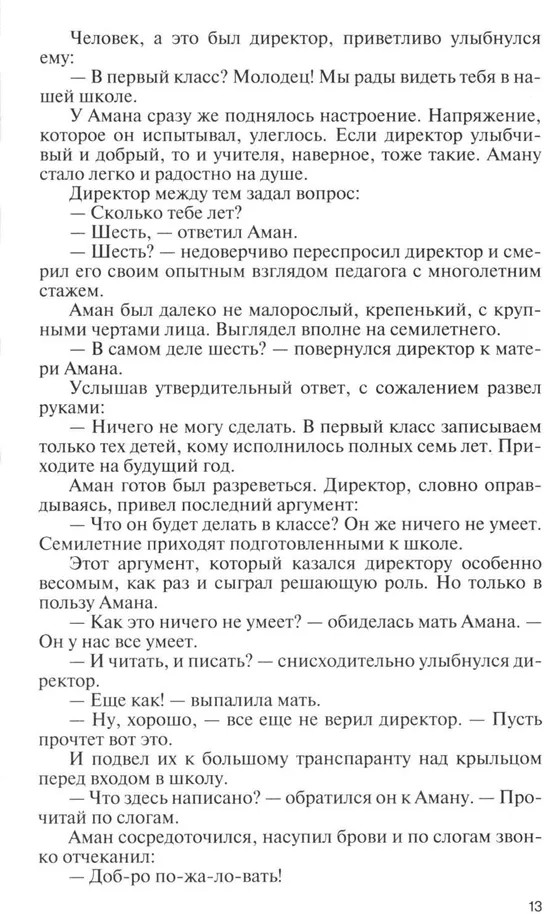 Человек, а это был директор, приветливо улыбнулся ему:
— В первый класс? Молодец! Мы рады видеть тебя в нашей школе.
У Амана сразу же поднялось настроение. Напряжение, которое он испытывал, улеглось. Если директор улыбчивый и добрый, то и учителя, наверное, тоже такие. Аману стало легко и радостно на душе.
Директор между тем задал вопрос:
— Сколько тебе лет?
— Шесть, — ответил Аман.
— Шесть? — недоверчиво переспросил директор и смерил его своим опытным взглядом педагога с многолетним стажем.
Аман был далеко не малорослый, крепенький, с крупными чертами лица. Выглядел вполне на семилетнего.
— В самом деле шесть? — повернулся директор к матери Амана.
Услышав утвердительный ответ, с сожалением развел руками:
— Ничего не могу сделать. В первый класс записываем только тех детей, кому исполнилось полных семь лет. Приходите на будущий год.
Аман готов был разреветься. Директор, словно оправдываясь, привел последний аргумент:
— Что он будет делать в классе? Он же ничего не умеет. Семилетние приходят подготовленными к школе.
Этот аргумент, который казался директору особенно весомым, как раз и сыграл решающую роль. Но только в пользу Амана.
— Как это ничего не умеет? — обиделась мать Амана. — Он у нас все умеет.
— И читать, и писать? — снисходительно улыбнулся директор.
— Еще как! — выпалила мать.
— Ну, хорошо, — все еще не верил директор. — Пусть прочтет вот это.
И подвел их к большому транспаранту над крыльцом перед входом в школу.
— Что здесь написано? — обратился он к Аману. — Прочитай по слогам.
Аман сосредоточился, насупил брови и по слогам звонко отчеканил:
— Доб-ро по-жа-ло-вать!

13